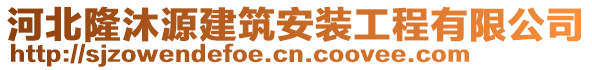 河北隆沐源建筑安装工程有限公司
http://sjzowendefoe.cn.coovee.com